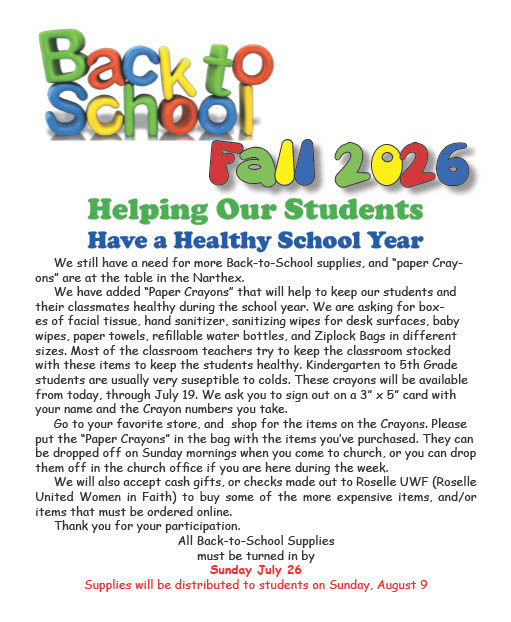 Back to School

Fall 2026

Helping Our Students

Have a Healthy School Year

We still have a need for more Back-to-School supplies, and "paper Crayons" are at the table in the Narthex.

We have added "Paper Crayons" that will help to keep our students and their classmates healthy during the school year. We are asking for boxes of facial tissue, hand sanitizer, sanitizing wipes for desk surfaces, baby wipes, paper towels, refillable water bottles, and Ziplock Bags in different sizes. Most of the classroom teachers try to keep the classroom stocked with these items to keep the students healthy. Kindergarten to 5th Grade students are usually very suseptible to colds. These crayons will be available from today, through July 19. We ask you to sign out on a 3" x 5" card with your name and the Crayon numbers you take.

Go to your favorite store, and shop for the items on the Crayons. Please put the "Paper Crayons" in the bag with the items you've purchased. They can be dropped off on Sunday mornings when you come to church, or you can drop them off in the church office if you are here during the week.

We will also accept cash gifts, or checks made out to Roselle UWF (Roselle United Women in Faith) to buy some of the more expensive items, and/or items that must be ordered online.

Thank you for your participation.

All Back-to-School Supplies
must be turned in by
Sunday July 26
Supplies will be distributed to students on Sunday, August 9